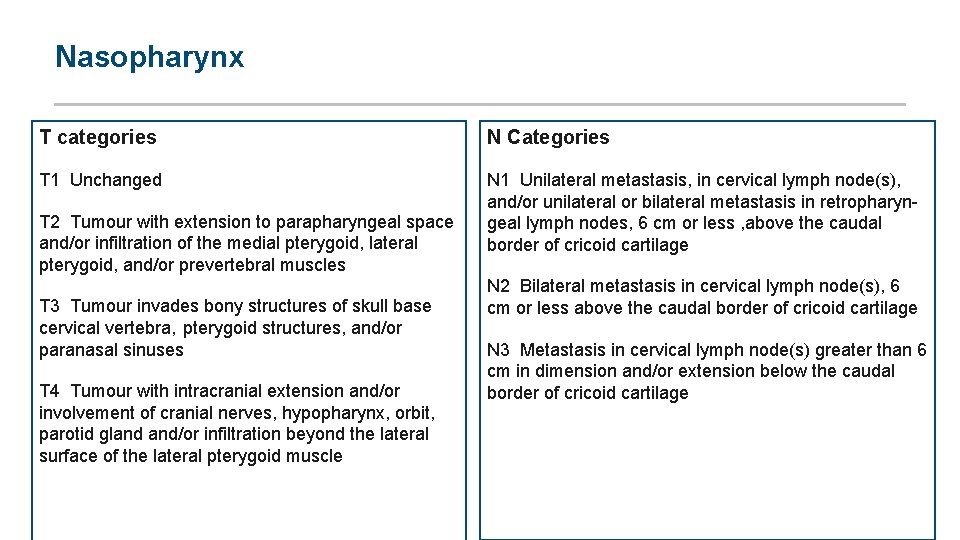 Nasopharynx

T categories

T1 Unchanged

T2 Tumour with extension to parapharyngeal space and/or infiltration of the medial pterygoid, lateral pterygoid, and/or prevertebral muscles

T3 Tumour invades bony structures of skull base cervical vertebra, pterygoid structures, and/or paranasal sinuses

T4 Tumour with intracranial extension and/or involvement of cranial nerves, hypopharynx, orbit, parotid gland and/or infiltration beyond the lateral surface of the lateral pterygoid muscle

N Categories

N1 Unilateral metastasis, in cervical lymph node(s), and/or unilateral or bilateral metastasis in retropharyngeal lymph nodes, 6 cm or less ,above the caudal border of cricoid cartilage

N2 Bilateral metastasis in cervical lymph node(s), 6 cm or less above the caudal border of cricoid cartilage

N3 Metastasis in cervical lymph node(s) greater than 6 cm in dimension and/or extension below the caudal border of cricoid cartilage